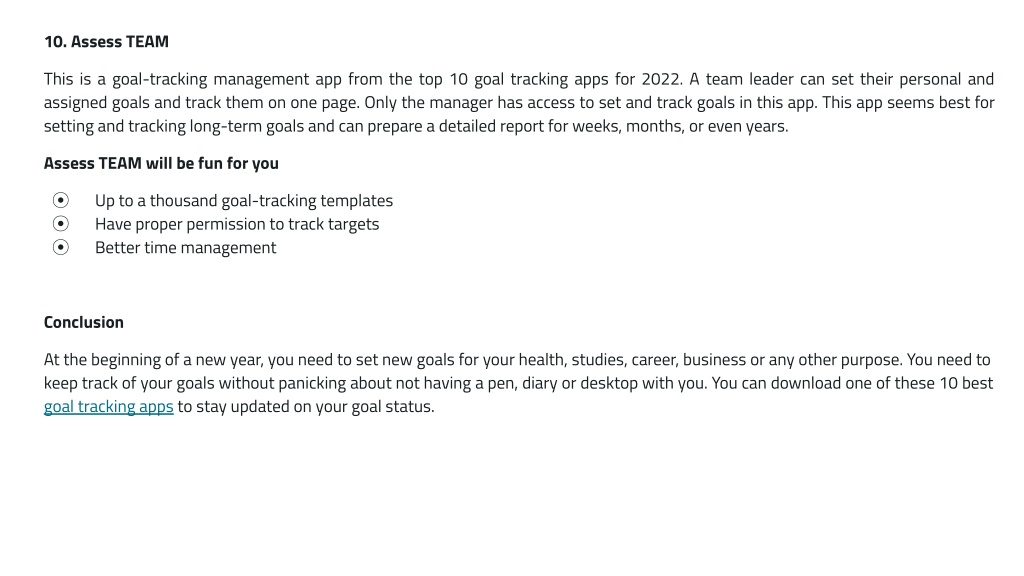 10. Assess TEAM

This is a goal-tracking management app from the top 10 goal tracking apps for 2022. A team leader can set their personal and assigned goals and track them on one page. Only the manager has access to set and track goals in this app. This app seems best for setting and tracking long-term goals and can prepare a detailed report for weeks, months, or even years.

Assess TEAM will be fun for you

⦿ Up to a thousand goal-tracking templates
⦿ Have proper permission to track targets
⦿ Better time management

Conclusion

At the beginning of a new year, you need to set new goals for your health, studies, career, business or any other purpose. You need to keep track of your goals without panicking about not having a pen, diary or desktop with you. You can download one of these 10 best goal tracking apps to stay updated on your goal status.